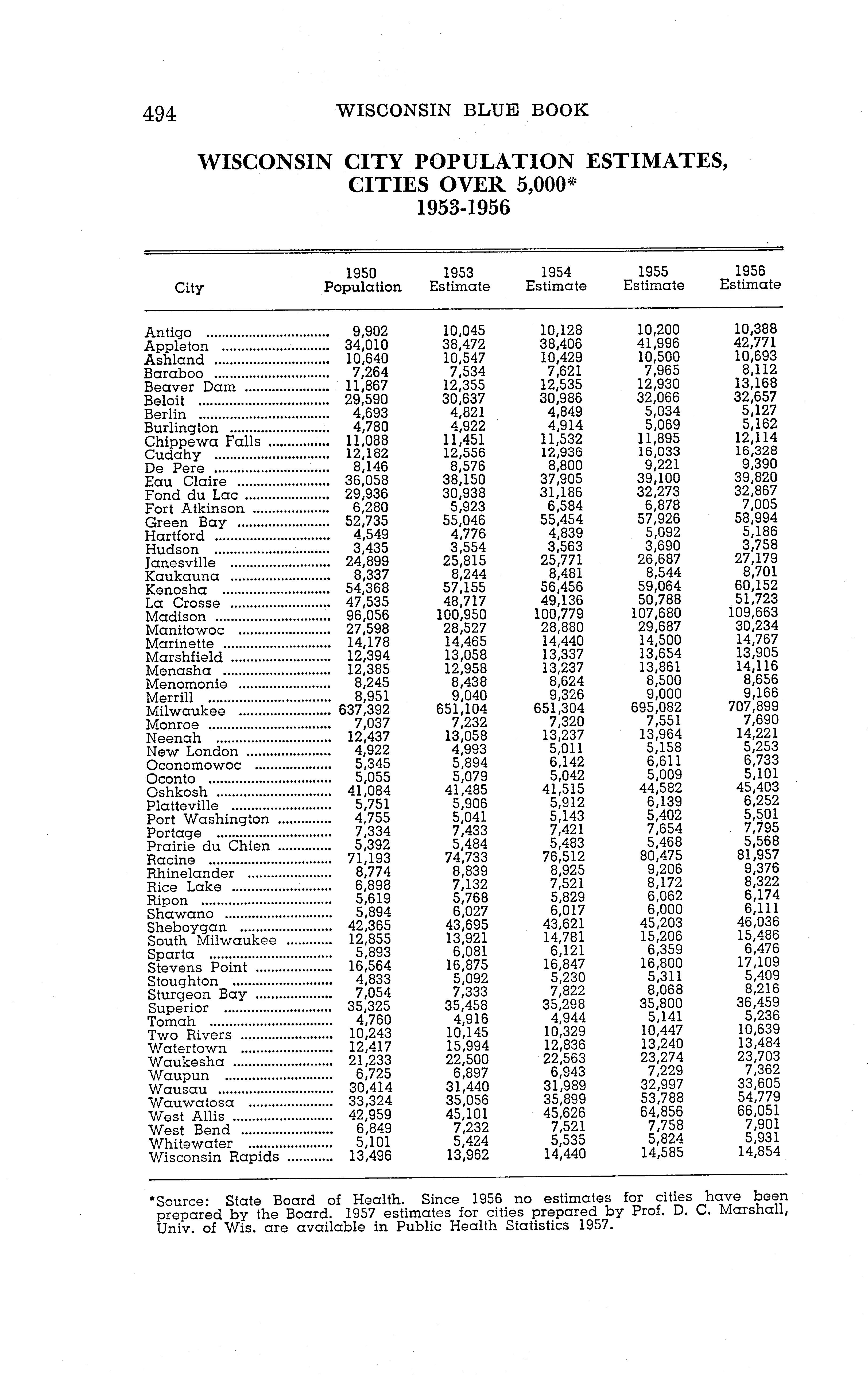 494 WISCONSIN BLUE BOOK

WISCONSIN CITY POPULATION ESTIMATES, CITIES OVER 5,000*
1953-1956

| City | 1950 Population | 1953 Estimate | 1954 Estimate | 1955 Estimate | 1956 Estimate |
|---|---|---|---|---|---|
| Antigo | 9,902 | 10,045 | 10,128 | 10,200 | 10,388 |
| Appleton | 34,010 | 38,472 | 38,406 | 41,996 | 42,771 |
| Ashland | 10,640 | 10,547 | 10,429 | 10,500 | 10,693 |
| Baraboo | 7,264 | 7,534 | 7,621 | 7,965 | 8,112 |
| Beaver Dam | 11,867 | 12,355 | 12,535 | 12,930 | 13,168 |
| Beloit | 29,590 | 30,637 | 30,986 | 32,066 | 32,657 |
| Berlin | 4,693 | 4,821 | 4,849 | 5,034 | 5,127 |
| Burlington | 4,780 | 4,922 | 4,914 | 5,069 | 5,162 |
| Chippewa Falls | 11,088 | 11,451 | 11,532 | 11,895 | 12,114 |
| Cudahy | 12,182 | 12,556 | 12,936 | 16,033 | 16,328 |
| De Pere | 8,146 | 8,576 | 8,800 | 9,221 | 9,390 |
| Eau Claire | 36,058 | 38,150 | 37,905 | 39,100 | 39,820 |
| Fond du Lac | 29,936 | 30,938 | 31,186 | 32,273 | 32,867 |
| Fort Atkinson | 6,280 | 5,923 | 6,584 | 6,878 | 7,005 |
| Green Bay | 52,735 | 55,046 | 55,454 | 57,926 | 58,994 |
| Hartford | 4,549 | 4,776 | 4,839 | 5,092 | 5,186 |
| Hudson | 3,435 | 3,554 | 3,563 | 3,690 | 3,758 |
| Janesville | 24,899 | 25,815 | 25,771 | 26,687 | 27,179 |
| Kaukauna | 8,337 | 8,244 | 8,481 | 8,544 | 8,701 |
| Kenosha | 54,368 | 57,155 | 56,456 | 59,064 | 60,152 |
| La Crosse | 47,535 | 48,717 | 49,136 | 50,788 | 51,723 |
| Madison | 96,056 | 100,950 | 100,779 | 107,680 | 109,663 |
| Manitowoc | 27,598 | 28,527 | 28,880 | 29,687 | 30,234 |
| Marinette | 14,178 | 14,465 | 14,440 | 14,500 | 14,767 |
| Marshfield | 12,394 | 13,058 | 13,337 | 13,654 | 13,905 |
| Menasha | 12,385 | 12,958 | 13,237 | 13,861 | 14,116 |
| Menomonie | 8,245 | 8,438 | 8,624 | 8,500 | 8,656 |
| Merrill | 8,951 | 9,040 | 9,326 | 9,000 | 9,166 |
| Milwaukee | 637,392 | 651,104 | 651,304 | 695,082 | 707,899 |
| Monroe | 7,037 | 7,232 | 7,320 | 7,551 | 7,690 |
| Neenah | 12,437 | 13,058 | 13,237 | 13,964 | 14,221 |
| New London | 4,922 | 4,993 | 5,011 | 5,158 | 5,253 |
| Oconomowoc | 5,345 | 5,894 | 6,142 | 6,611 | 6,733 |
| Oconto | 5,055 | 5,079 | 5,042 | 5,009 | 5,101 |
| Oshkosh | 41,084 | 41,485 | 41,515 | 44,582 | 45,403 |
| Platteville | 5,751 | 5,906 | 5,912 | 6,139 | 6,252 |
| Port Washington | 4,755 | 5,041 | 5,143 | 5,402 | 5,501 |
| Portage | 7,334 | 7,433 | 7,421 | 7,654 | 7,795 |
| Prairie du Chien | 5,392 | 5,484 | 5,483 | 5,468 | 5,568 |
| Racine | 71,193 | 74,733 | 76,512 | 80,475 | 81,957 |
| Rhinelander | 8,774 | 8,839 | 8,925 | 9,206 | 9,376 |
| Rice Lake | 6,898 | 7,132 | 7,521 | 8,172 | 8,322 |
| Ripon | 5,619 | 5,768 | 5,829 | 6,062 | 6,174 |
| Shawano | 5,894 | 6,027 | 6,017 | 6,000 | 6,111 |
| Sheboygan | 42,365 | 43,695 | 43,621 | 45,203 | 46,036 |
| South Milwaukee | 12,855 | 13,921 | 14,781 | 15,206 | 15,486 |
| Sparta | 5,893 | 6,081 | 6,121 | 6,359 | 6,476 |
| Stevens Point | 16,564 | 16,875 | 16,847 | 16,800 | 17,109 |
| Stoughton | 4,833 | 5,092 | 5,230 | 5,311 | 5,409 |
| Sturgeon Bay | 7,054 | 7,333 | 7,822 | 8,068 | 8,216 |
| Superior | 35,325 | 35,458 | 35,298 | 35,800 | 36,459 |
| Tomah | 4,760 | 4,916 | 4,944 | 5,141 | 5,236 |
| Two Rivers | 10,243 | 10,145 | 10,329 | 10,447 | 10,639 |
| Watertown | 12,417 | 15,994 | 12,836 | 13,240 | 13,484 |
| Waukesha | 21,233 | 22,500 | 22,563 | 23,274 | 23,703 |
| Waupun | 6,725 | 6,897 | 6,943 | 7,229 | 7,362 |
| Wausau | 30,414 | 31,440 | 31,989 | 32,997 | 33,605 |
| Wauwatosa | 33,324 | 35,056 | 35,899 | 53,788 | 54,779 |
| West Allis | 42,959 | 45,101 | 45,626 | 64,856 | 66,051 |
| West Bend | 6,849 | 7,232 | 7,521 | 7,758 | 7,901 |
| Whitewater | 5,101 | 5,424 | 5,535 | 5,824 | 5,931 |
| Wisconsin Rapids | 13,496 | 13,962 | 14,440 | 14,585 | 14,854 |

*Source: State Board of Health. Since 1956 no estimates for cities have been prepared by the Board. 1957 estimates for cities prepared by Prof. D. C. Marshall, Univ. of Wis. are available in Public Health Statistics 1957.